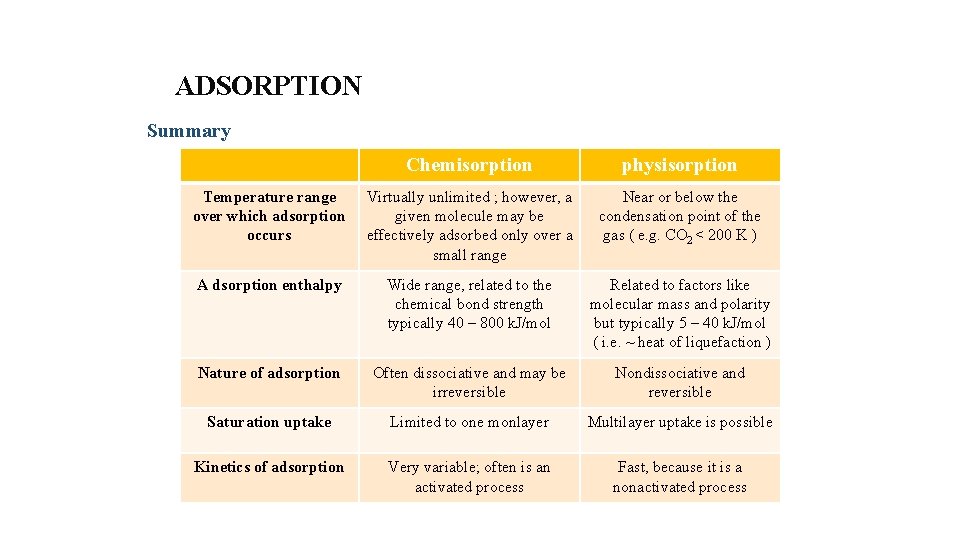 ADSORPTION

Summary

| | Chemisorption | physisorption |
|---|---|---|
| Temperature range over which adsorption occurs | Virtually unlimited ; however, a given molecule may be effectively adsorbed only over a small range | Near or below the condensation point of the gas ( e.g. $CO_2$ < 200 K ) |
| A dsorption enthalpy | Wide range, related to the chemical bond strength typically 40 – 800 kJ/mol | Related to factors like molecular mass and polarity but typically 5 – 40 kJ/mol ( i.e. ~ heat of liquefaction ) |
| Nature of adsorption | Often dissociative and may be irreversible | Nondissociative and reversible |
| Saturation uptake | Limited to one monlayer | Multilayer uptake is possible |
| Kinetics of adsorption | Very variable; often is an activated process | Fast, because it is a nonactivated process |